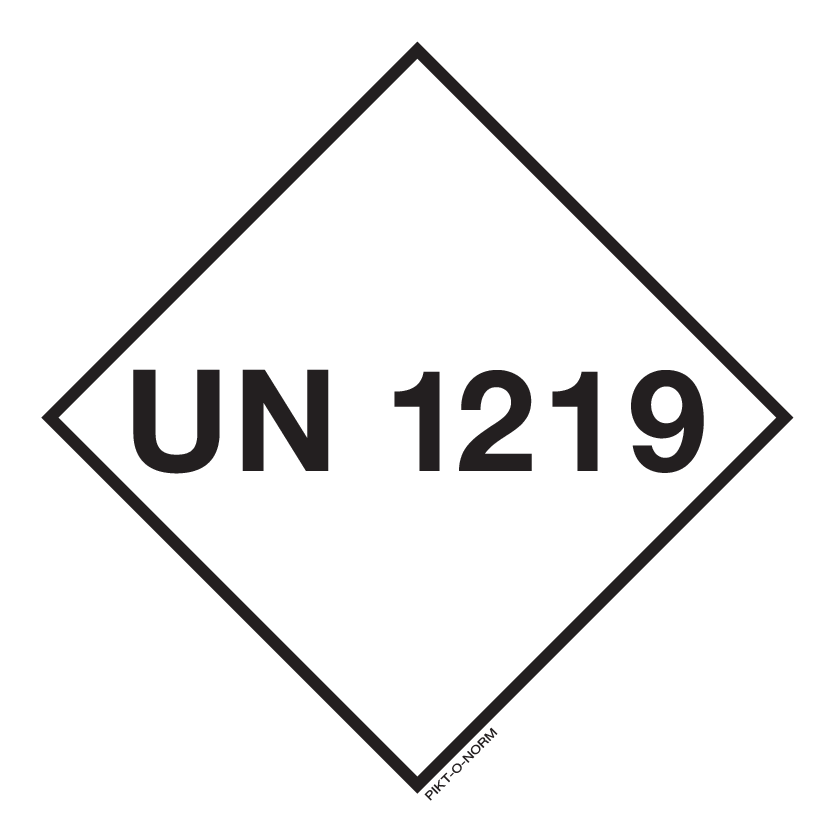 UN 1219

PIKT-O-NORM